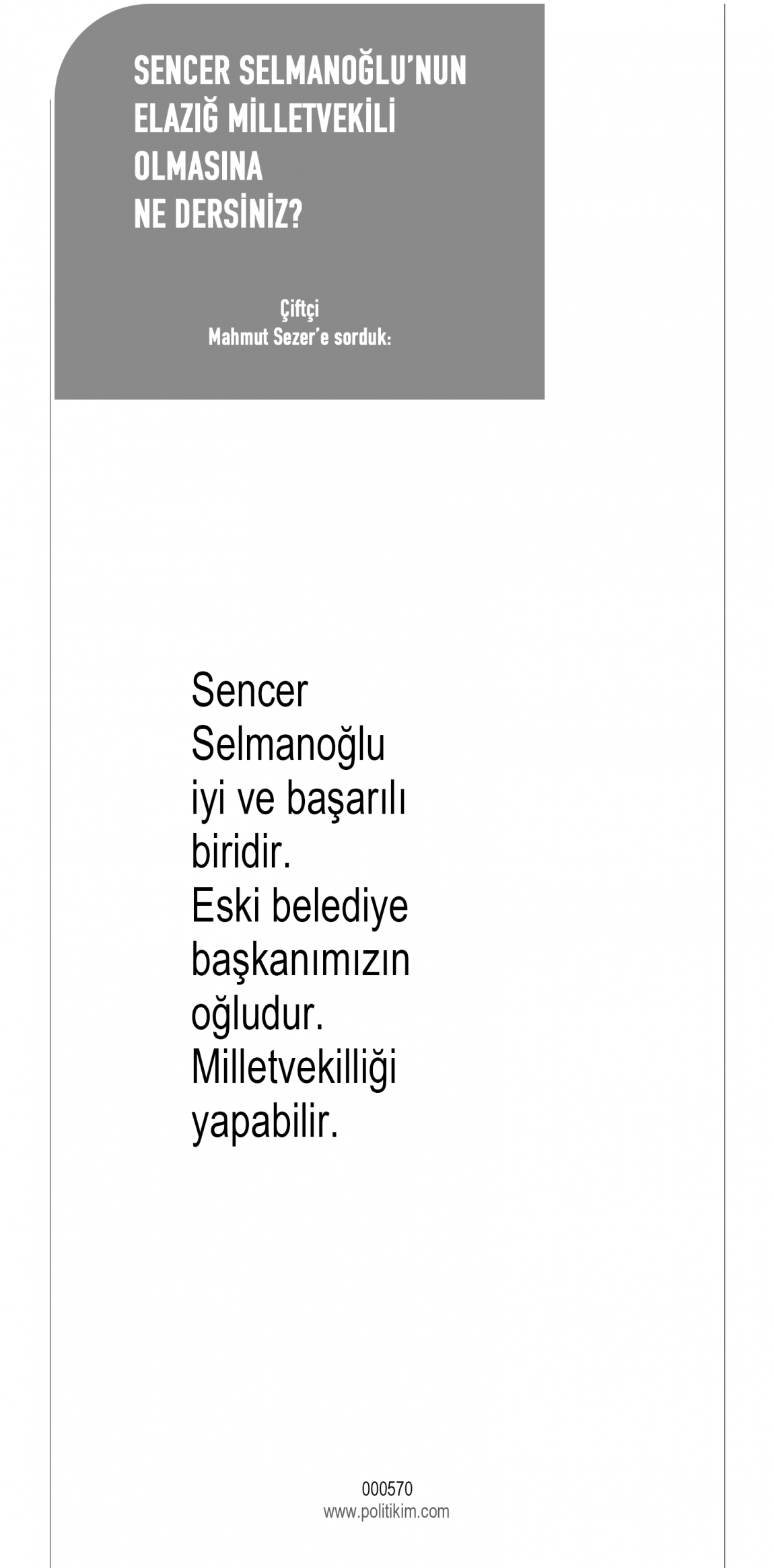 SENCER SELMANOĞLU'NUN ELAZIĞ MİLLETVEKİLİ OLMASINA NE DERSİNİZ?

Çiftçi
Mahmut Sezer'e sorduk:

Sencer Selmanoğlu iyi ve başarılı biridir. Eski belediye başkanımızın oğludur. Milletvekilliği yapabilir.

000570
www.politikim.com